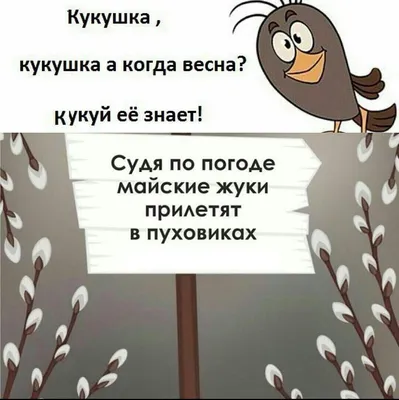 Кукушка ,

кукушка а когда весна?

кукуй её знает!

Судя по погоде майские жуки прилетят в пуховиках